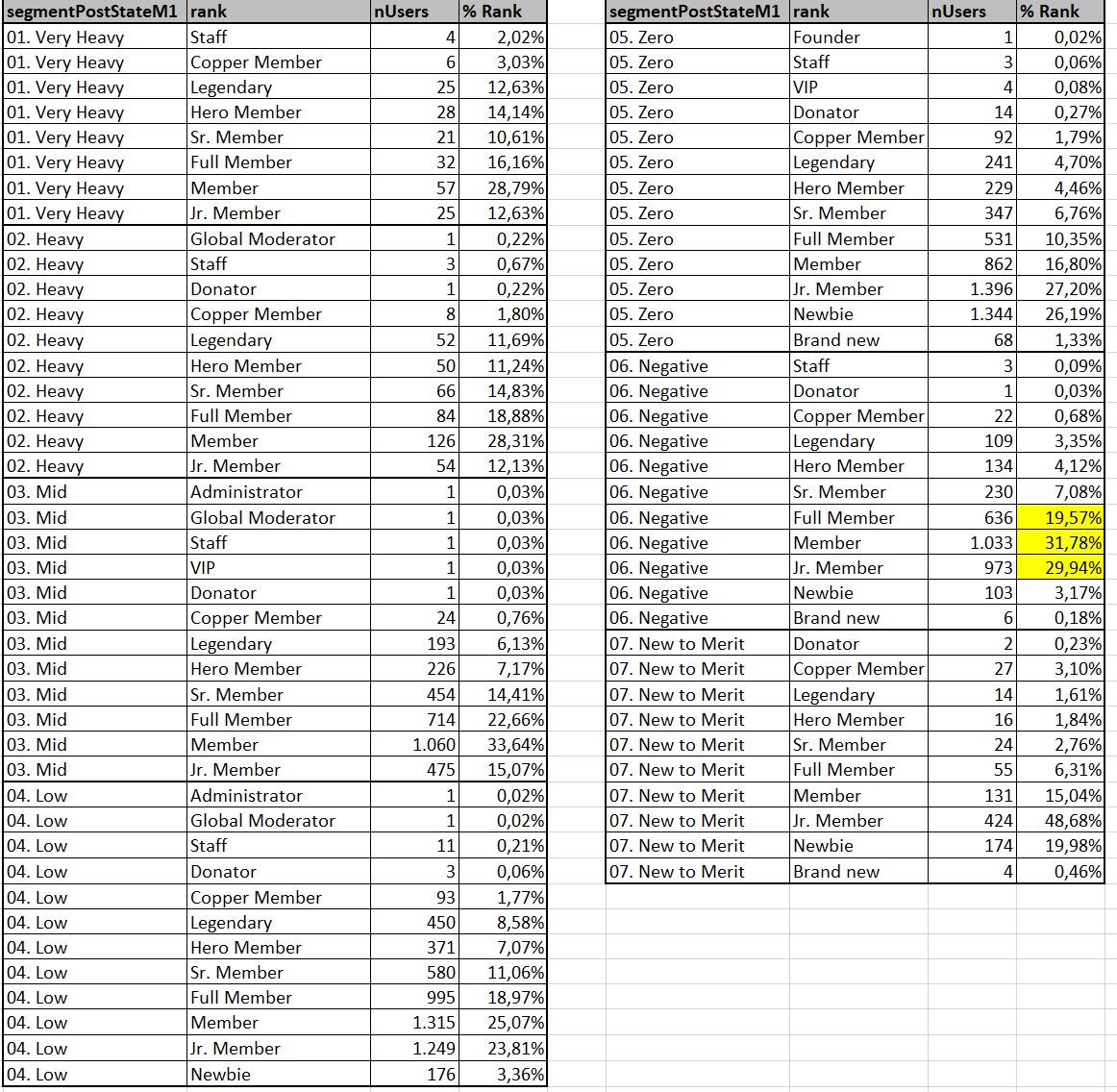 | segmentPostStateM1 | rank | nUsers | % Rank |
|---|---|---|---|
| 01. Very Heavy | Staff | 4 | 2,02% |
| 01. Very Heavy | Copper Member | 6 | 3,03% |
| 01. Very Heavy | Legendary | 25 | 12,63% |
| 01. Very Heavy | Hero Member | 28 | 14,14% |
| 01. Very Heavy | Sr. Member | 21 | 10,61% |
| 01. Very Heavy | Full Member | 32 | 16,16% |
| 01. Very Heavy | Member | 57 | 28,79% |
| 01. Very Heavy | Jr. Member | 25 | 12,63% |
| 02. Heavy | Global Moderator | 1 | 0,22% |
| 02. Heavy | Staff | 3 | 0,67% |
| 02. Heavy | Donator | 1 | 0,22% |
| 02. Heavy | Copper Member | 8 | 1,80% |
| 02. Heavy | Legendary | 52 | 11,69% |
| 02. Heavy | Hero Member | 50 | 11,24% |
| 02. Heavy | Sr. Member | 66 | 14,83% |
| 02. Heavy | Full Member | 84 | 18,88% |
| 02. Heavy | Member | 126 | 28,31% |
| 02. Heavy | Jr. Member | 54 | 12,13% |
| 03. Mid | Administrator | 1 | 0,03% |
| 03. Mid | Global Moderator | 1 | 0,03% |
| 03. Mid | Staff | 1 | 0,03% |
| 03. Mid | VIP | 1 | 0,03% |
| 03. Mid | Donator | 1 | 0,03% |
| 03. Mid | Copper Member | 24 | 0,76% |
| 03. Mid | Legendary | 193 | 6,13% |
| 03. Mid | Hero Member | 226 | 7,17% |
| 03. Mid | Sr. Member | 454 | 14,41% |
| 03. Mid | Full Member | 714 | 22,66% |
| 03. Mid | Member | 1.060 | 33,64% |
| 03. Mid | Jr. Member | 475 | 15,07% |
| 04. Low | Administrator | 1 | 0,02% |
| 04. Low | Global Moderator | 1 | 0,02% |
| 04. Low | Staff | 11 | 0,21% |
| 04. Low | Donator | 3 | 0,06% |
| 04. Low | Copper Member | 93 | 1,77% |
| 04. Low | Legendary | 450 | 8,58% |
| 04. Low | Hero Member | 371 | 7,07% |
| 04. Low | Sr. Member | 580 | 11,06% |
| 04. Low | Full Member | 995 | 18,97% |
| 04. Low | Member | 1.315 | 25,07% |
| 04. Low | Jr. Member | 1.249 | 23,81% |
| 04. Low | Newbie | 176 | 3,36% |

| segmentPostStateM1 | rank | nUsers | % Rank |
|---|---|---|---|
| 05. Zero | Founder | 1 | 0,02% |
| 05. Zero | Staff | 3 | 0,06% |
| 05. Zero | VIP | 4 | 0,08% |
| 05. Zero | Donator | 14 | 0,27% |
| 05. Zero | Copper Member | 92 | 1,79% |
| 05. Zero | Legendary | 241 | 4,70% |
| 05. Zero | Hero Member | 229 | 4,46% |
| 05. Zero | Sr. Member | 347 | 6,76% |
| 05. Zero | Full Member | 531 | 10,35% |
| 05. Zero | Member | 862 | 16,80% |
| 05. Zero | Jr. Member | 1.396 | 27,20% |
| 05. Zero | Newbie | 1.344 | 26,19% |
| 05. Zero | Brand new | 68 | 1,33% |
| 06. Negative | Staff | 3 | 0,09% |
| 06. Negative | Donator | 1 | 0,03% |
| 06. Negative | Copper Member | 22 | 0,68% |
| 06. Negative | Legendary | 109 | 3,35% |
| 06. Negative | Hero Member | 134 | 4,12% |
| 06. Negative | Sr. Member | 230 | 7,08% |
| 06. Negative | Full Member | 636 | 19,57% |
| 06. Negative | Member | 1.033 | 31,78% |
| 06. Negative | Jr. Member | 973 | 29,94% |
| 06. Negative | Newbie | 103 | 3,17% |
| 06. Negative | Brand new | 6 | 0,18% |
| 07. New to Merit | Donator | 2 | 0,23% |
| 07. New to Merit | Copper Member | 27 | 3,10% |
| 07. New to Merit | Legendary | 14 | 1,61% |
| 07. New to Merit | Hero Member | 16 | 1,84% |
| 07. New to Merit | Sr. Member | 24 | 2,76% |
| 07. New to Merit | Full Member | 55 | 6,31% |
| 07. New to Merit | Member | 131 | 15,04% |
| 07. New to Merit | Jr. Member | 424 | 48,68% |
| 07. New to Merit | Newbie | 174 | 19,98% |
| 07. New to Merit | Brand new | 4 | 0,46% |